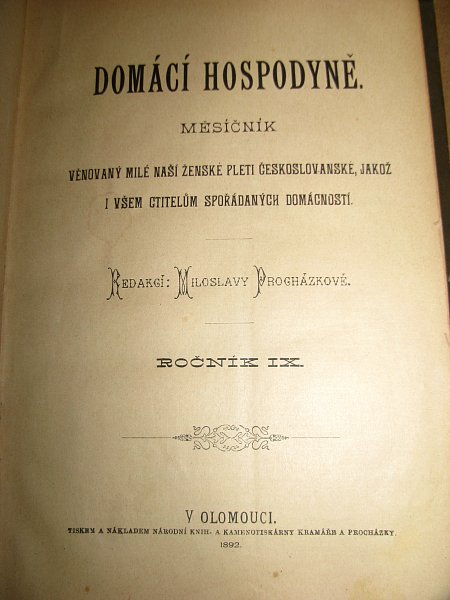 DOMÁCÍ HOSPODYNĚ.

MĚSÍČNÍK

VĚNOVANÝ MILÉ NAŠÍ ŽENSKÉ PLETI ČESKOSLOVANSKÉ, JAKOŽ I VŠEM CTITELŮM SPOŘÁDANÝCH DOMÁCNOSTÍ.

REDAKCÍ: MILOSLAVY PROCHÁZKOVÉ.

ROČNÍK IX.

V OLOMOUCI.
TISKEM A NÁKLADEM NÁRODNÍ KNIH- A KAMENOTISKÁRNY KRAMÁŘE A PROCHÁZKY.
1892.